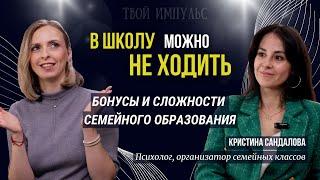 ТВОЙ ИМПУЛЬС

В ШКОЛУ МОЖНО НЕ ХОДИТЬ

БОНУСЫ И СЛОЖНОСТИ СЕМЕЙНОГО ОБРАЗОВАНИЯ

КРИСТИНА САНДАЛОВА

Психолог, организатор семейных классов